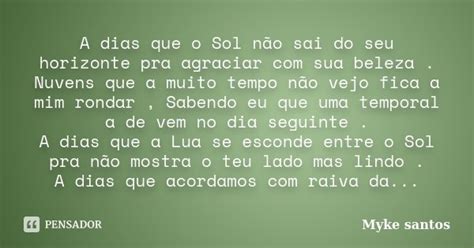 A dias que o Sol não sai do seu horizonte pra agraciar com sua beleza . Nuvens que a muito tempo não vejo fica a mim rondar , Sabendo eu que uma temporal a de vem no dia seguinte .
A dias que a Lua se esconde entre o Sol pra não mostra o teu lado mas lindo .
A dias que acordamos com raiva da...

PENSADOR

Myke santos